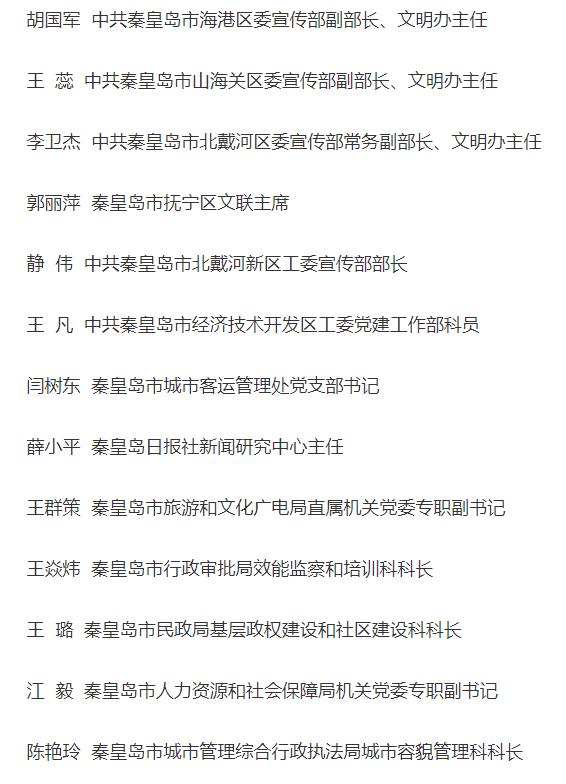 胡国军 中共秦皇岛市海港区委宣传部副部长、文明办主任

王 蕊 中共秦皇岛市山海关区委宣传部副部长、文明办主任

李卫杰 中共秦皇岛市北戴河区委宣传部常务副部长、文明办主任

郭丽萍 秦皇岛市抚宁区文联主席

静 伟 中共秦皇岛市北戴河新区工委宣传部部长

王 凡 中共秦皇岛市经济技术开发区工委党建工作部科员

闫树东 秦皇岛市城市客运管理处党支部书记

薛小平 秦皇岛日报社新闻研究中心主任

王群策 秦皇岛市旅游和文化广电局直属机关党委专职副书记

王焱炜 秦皇岛市行政审批局效能监察和培训科科长

王 璐 秦皇岛市民政局基层政权建设和社区建设科科长

江 毅 秦皇岛市人力资源和社会保障局机关党委专职副书记

陈艳玲 秦皇岛市城市管理综合行政执法局城市容貌管理科科长